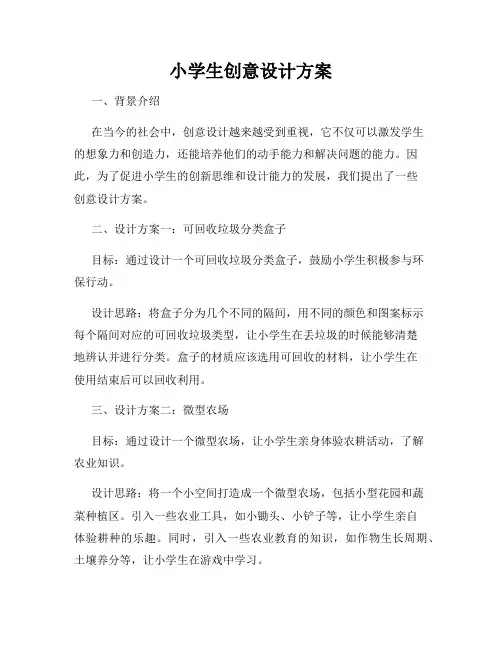 小学生创意设计方案

一、背景介绍

在当今的社会中，创意设计越来越受到重视，它不仅可以激发学生的想象力和创造力，还能培养他们的动手能力和解决问题的能力。因此，为了促进小学生的创新思维和设计能力的发展，我们提出了一些创意设计方案。

二、设计方案一：可回收垃圾分类盒子

目标：通过设计一个可回收垃圾分类盒子，鼓励小学生积极参与环保行动。

设计思路：将盒子分为几个不同的隔间，用不同的颜色和图案标示每个隔间对应的可回收垃圾类型，让小学生在丢垃圾的时候能够清楚地辨认并进行分类。盒子的材质应该选用可回收的材料，让小学生在使用结束后可以回收利用。

三、设计方案二：微型农场

目标：通过设计一个微型农场，让小学生亲身体验农耕活动，了解农业知识。

设计思路：将一个小空间打造成一个微型农场，包括小型花园和蔬菜种植区。引入一些农业工具，如小锄头、小铲子等，让小学生亲自体验耕种的乐趣。同时，引入一些农业教育的知识，如作物生长周期、土壤养分等，让小学生在游戏中学习。